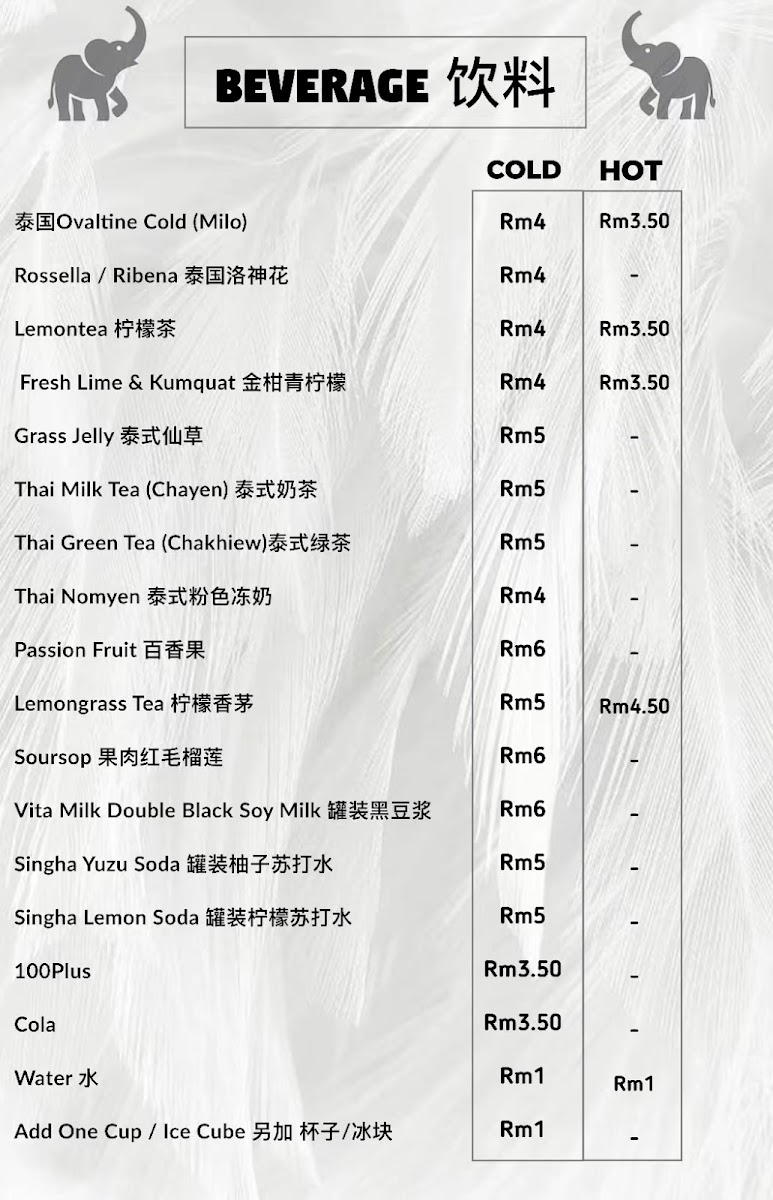 BEVERAGE 饮料

| | COLD | HOT |
|---|---|---|
| 泰国Ovaltine Cold (Milo) | Rm4 | Rm3.50 |
| Rossella / Ribena 泰国洛神花 | Rm4 | - |
| Lemontea 柠檬茶 | Rm4 | Rm3.50 |
| Fresh Lime & Kumquat 金柑青柠檬 | Rm4 | Rm3.50 |
| Grass Jelly 泰式仙草 | Rm5 | - |
| Thai Milk Tea (Chayen) 泰式奶茶 | Rm5 | - |
| Thai Green Tea (Chakhiew)泰式绿茶 | Rm5 | - |
| Thai Nomyen 泰式粉色冻奶 | Rm4 | - |
| Passion Fruit 百香果 | Rm6 | - |
| Lemongrass Tea 柠檬香茅 | Rm5 | Rm4.50 |
| Soursop 果肉红毛榴莲 | Rm6 | - |
| Vita Milk Double Black Soy Milk 罐装黑豆浆 | Rm6 | - |
| Singha Yuzu Soda 罐装柚子苏打水 | Rm5 | - |
| Singha Lemon Soda 罐装柠檬苏打水 | Rm5 | - |
| 100Plus | Rm3.50 | - |
| Cola | Rm3.50 | - |
| Water 水 | Rm1 | Rm1 |
| Add One Cup / Ice Cube 另加 杯子/冰块 | Rm1 | - |